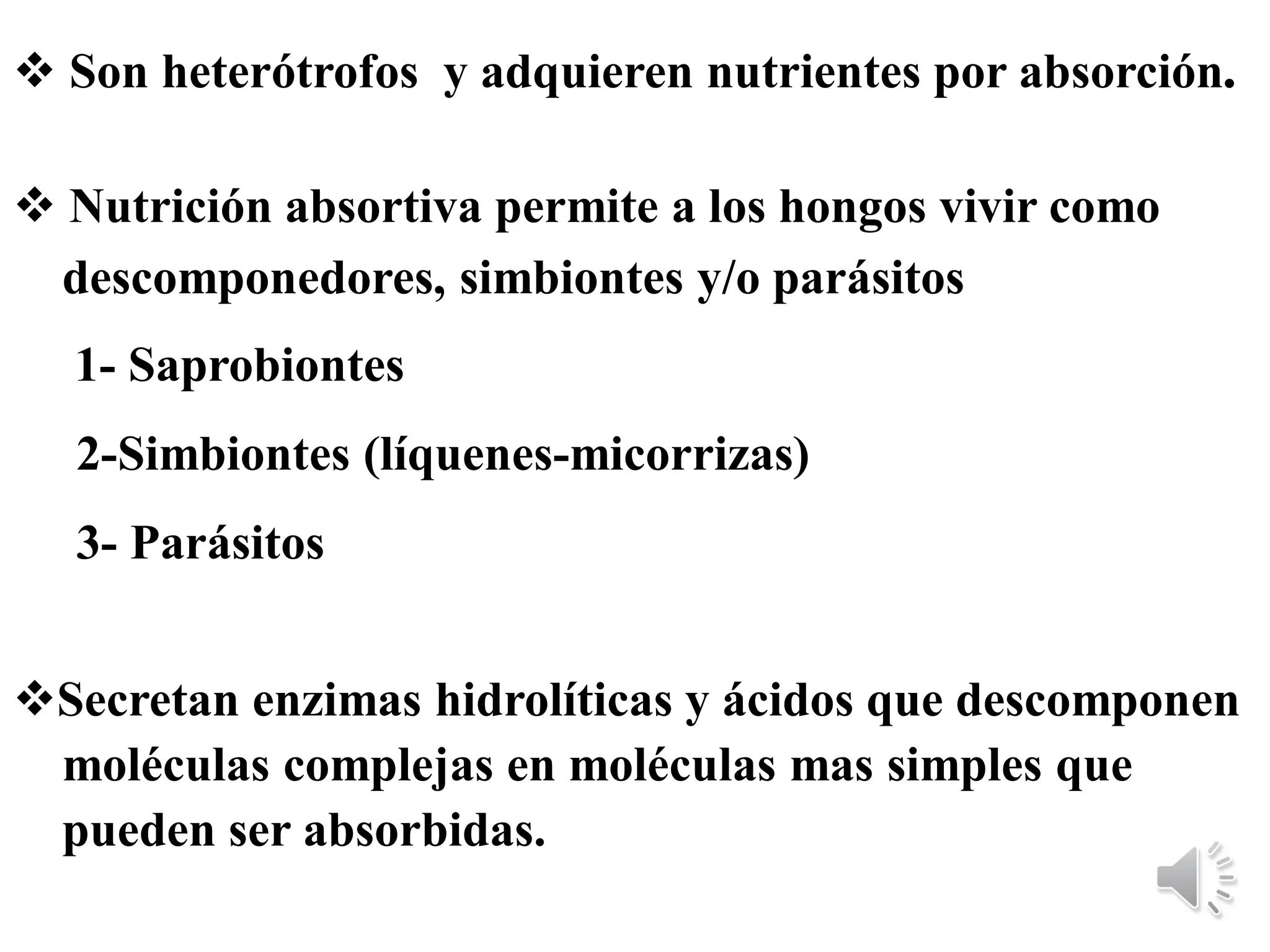 ❖ Son heterótrofos y adquieren nutrientes por absorción.

❖ Nutrición absortiva permite a los hongos vivir como descomponedores, simbiontes y/o parásitos

1- Saprobiontes

2-Simbiontes (líquenes-micorrizas)

3- Parásitos

❖Secretan enzimas hidrolíticas y ácidos que descomponen moléculas complejas en moléculas mas simples que pueden ser absorbidas.